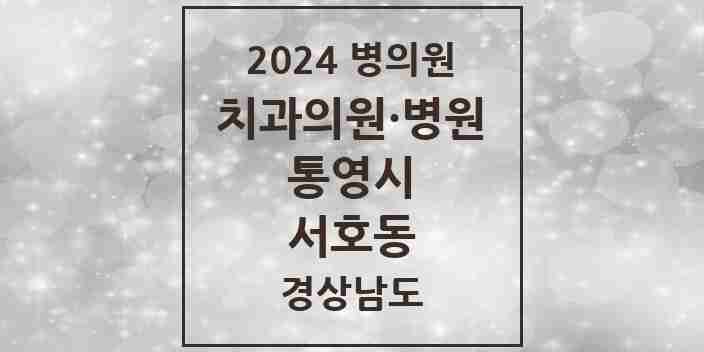 2024 병의원
치과의원·병원
통영시
서호동
경상남도